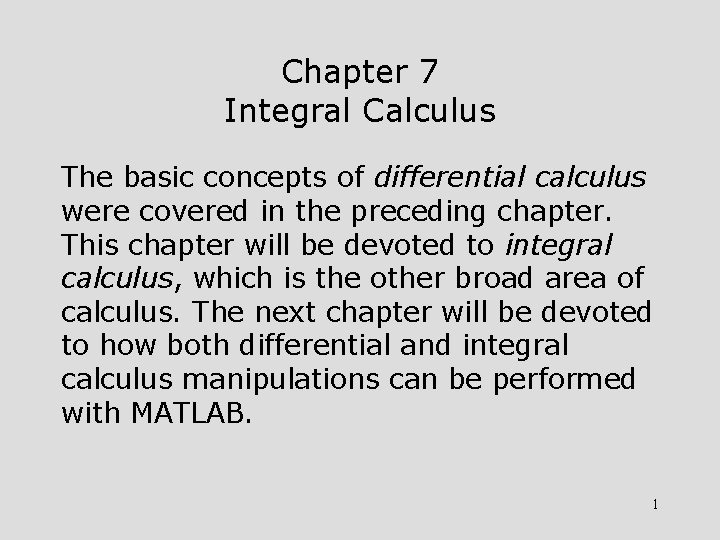 Chapter 7
Integral Calculus

The basic concepts of differential calculus were covered in the preceding chapter. This chapter will be devoted to integral calculus, which is the other broad area of calculus. The next chapter will be devoted to how both differential and integral calculus manipulations can be performed with MATLAB.

1